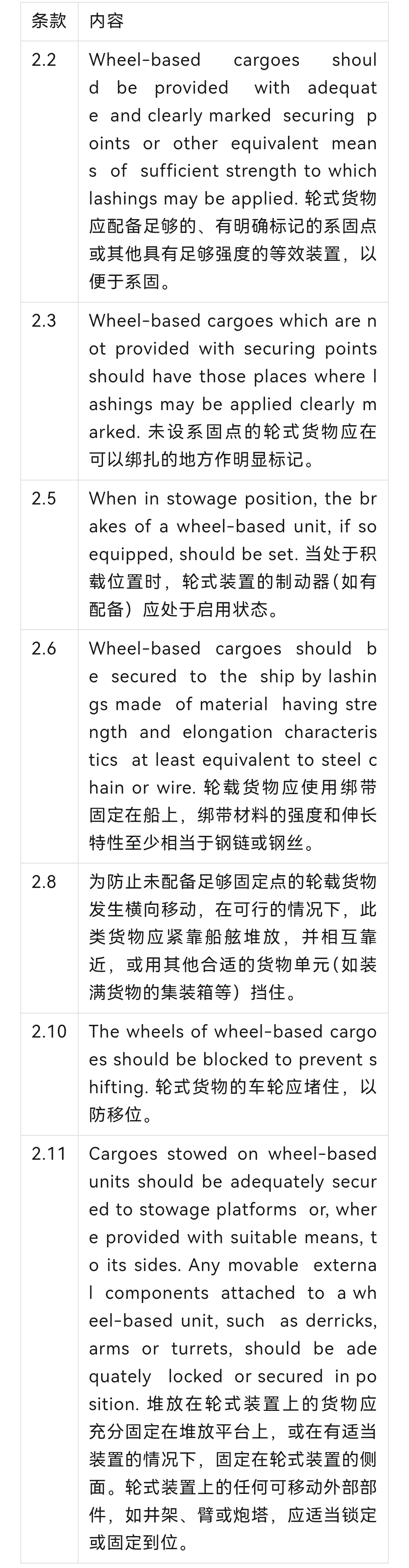 | 条款 | 内容 |
|---|---|
| 2.2 | Wheel-based cargoes should be provided with adequate and clearly marked securing points or other equivalent means of sufficient strength to which lashings may be applied. 轮式货物应配备足够的、有明确标记的系固点或其他具有足够强度的等效装置，以便于系固。 |
| 2.3 | Wheel-based cargoes which are not provided with securing points should have those places where lashings may be applied clearly marked. 未设系固点的轮式货物应在可以绑扎的地方作明显标记。 |
| 2.5 | When in stowage position, the brakes of a wheel-based unit, if so equipped, should be set. 当处于积载位置时，轮式装置的制动器（如有配备）应处于启用状态。 |
| 2.6 | Wheel-based cargoes should be secured to the ship by lashings made of material having strength and elongation characteristics at least equivalent to steel chain or wire. 轮载货物应使用绑带固定在船上，绑带材料的强度和伸长特性至少相当于钢链或钢丝。 |
| 2.8 | 为防止未配备足够固定点的轮载货物发生横向移动，在可行的情况下，此类货物应紧靠船舷堆放，并相互靠近，或用其他合适的货物单元（如装满货物的集装箱等）挡住。 |
| 2.10 | The wheels of wheel-based cargoes should be blocked to prevent shifting. 轮式货物的车轮应堵住，以防移位。 |
| 2.11 | Cargoes stowed on wheel-based units should be adequately secured to stowage platforms or, where provided with suitable means, to its sides. Any movable external components attached to a wheel-based unit, such as derricks, arms or turrets, should be adequately locked or secured in position. 堆放在轮式装置上的货物应充分固定在堆放平台上，或在有适当装置的情况下，固定在轮式装置的侧面。轮式装置上的任何可移动外部部件，如井架、臂或炮塔，应适当锁定或固定到位。 |